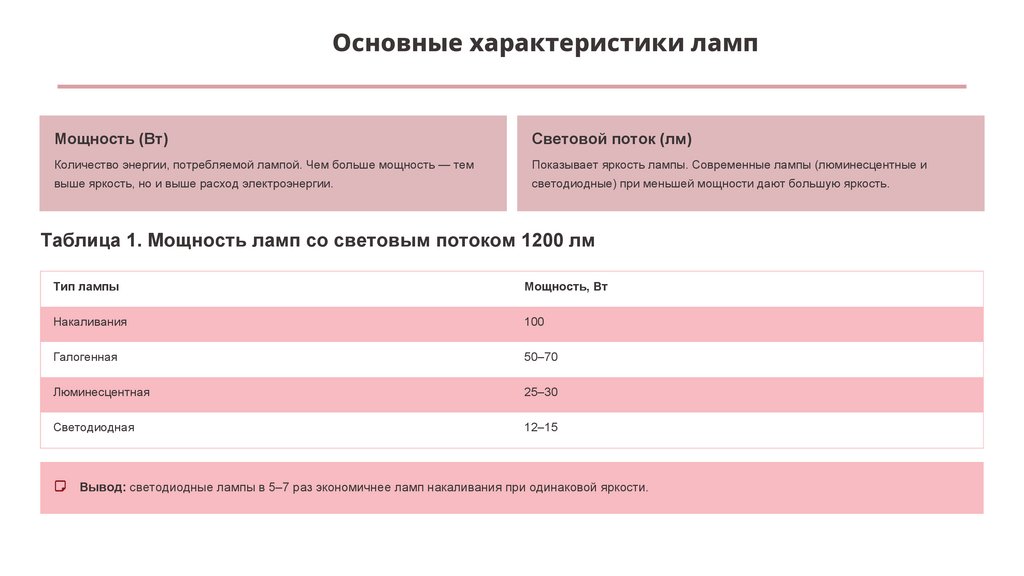 Основные характеристики ламп

Мощность (Вт)

Количество энергии, потребляемой лампой. Чем больше мощность — тем выше яркость, но и выше расход электроэнергии.

Световой поток (лм)

Показывает яркость лампы. Современные лампы (люминесцентные и светодиодные) при меньшей мощности дают большую яркость.

Таблица 1. Мощность ламп со световым потоком 1200 лм

| Тип лампы | Мощность, Вт |
|---|---|
| Накаливания | 100 |
| Галогенная | 50–70 |
| Люминесцентная | 25–30 |
| Светодиодная | 12–15 |

Вывод: светодиодные лампы в 5–7 раз экономичнее ламп накаливания при одинаковой яркости.